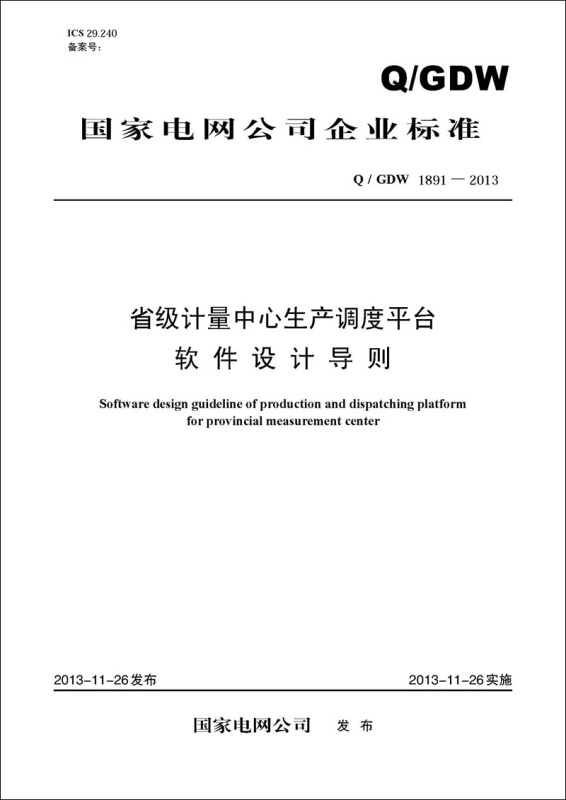 ICS 29.240
备案号：

Q/GDW

国家电网公司企业标准

Q / GDW 1891 — 2013

省级计量中心生产调度平台
软件设计导则

Software design guideline of production and dispatching platform for provincial measurement center

2013-11-26发布

2013-11-26实施

国家电网公司 发布